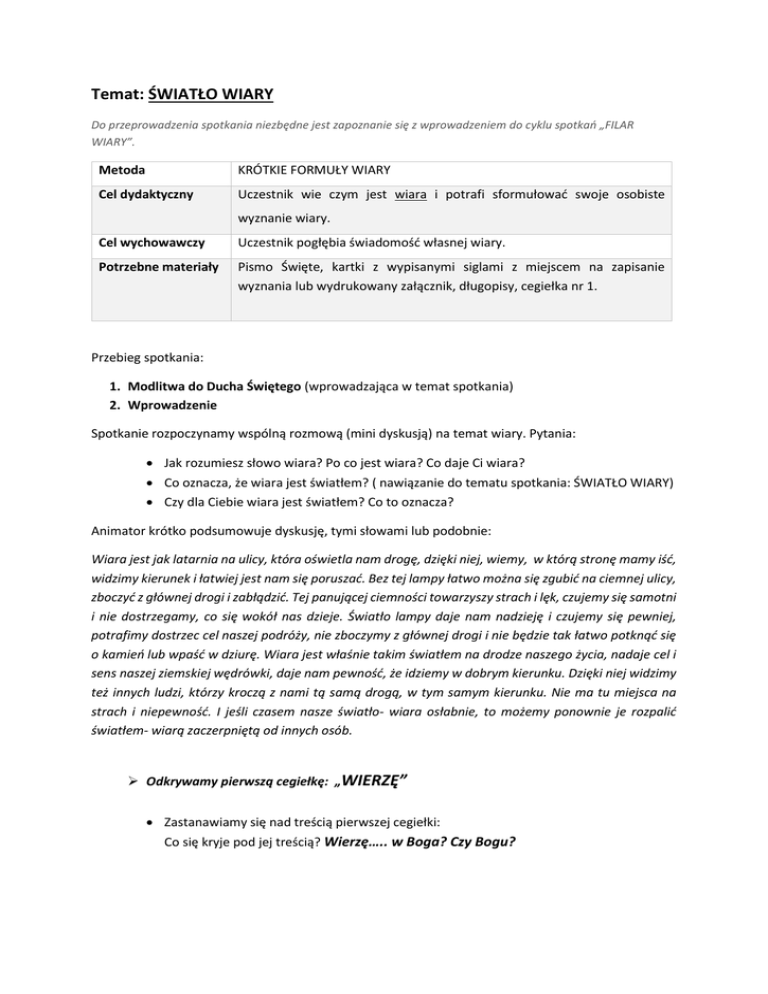 Temat: ŚWIATŁO WIARY

Do przeprowadzenia spotkania niezbędne jest zapoznanie się z wprowadzeniem do cyklu spotkań „FILAR WIARY".

| Metoda | KRÓTKIE FORMUŁY WIARY |
|---|---|
| Cel dydaktyczny | Uczestnik wie czym jest wiara i potrafi sformułować swoje osobiste wyznanie wiary. |
| Cel wychowawczy | Uczestnik pogłębia świadomość własnej wiary. |
| Potrzebne materiały | Pismo Święte, kartki z wypisanymi siglami z miejscem na zapisanie wyznania lub wydrukowany załącznik, długopisy, cegiełka nr 1. |

Przebieg spotkania:

1. Modlitwa do Ducha Świętego (wprowadzająca w temat spotkania)
2. Wprowadzenie

Spotkanie rozpoczynamy wspólną rozmową (mini dyskusją) na temat wiary. Pytania:

• Jak rozumiesz słowo wiara? Po co jest wiara? Co daje Ci wiara?
• Co oznacza, że wiara jest światłem? ( nawiązanie do tematu spotkania: ŚWIATŁO WIARY)
• Czy dla Ciebie wiara jest światłem? Co to oznacza?

Animator krótko podsumowuje dyskusję, tymi słowami lub podobnie:

Wiara jest jak latarnia na ulicy, która oświetla nam drogę, dzięki niej, wiemy, w którą stronę mamy iść, widzimy kierunek i łatwiej jest nam się poruszać. Bez tej lampy łatwo można się zgubić na ciemnej ulicy, zboczyć z głównej drogi i zabłądzić. Tej panującej ciemności towarzyszy strach i lęk, czujemy się samotni i nie dostrzegamy, co się wokół nas dzieje. Światło lampy daje nam nadzieję i czujemy się pewniej, potrafimy dostrzec cel naszej podróży, nie zboczymy z głównej drogi i nie będzie tak łatwo potknąć się o kamień lub wpaść w dziurę. Wiara jest właśnie takim światłem na drodze naszego życia, nadaje cel i sens naszej ziemskiej wędrówki, daje nam pewność, że idziemy w dobrym kierunku. Dzięki niej widzimy też innych ludzi, którzy kroczą z nami tą samą drogą, w tym samym kierunku. Nie ma tu miejsca na strach i niepewność. I jeśli czasem nasze światło- wiara osłabnie, to możemy ponownie je rozpalić światłem- wiarą zaczerpniętą od innych osób.

➢ Odkrywamy pierwszą cegiełkę: „WIERZĘ"

• Zastanawiamy się nad treścią pierwszej cegiełki:
Co się kryje pod jej treścią? Wierzę….. w Boga? Czy Bogu?